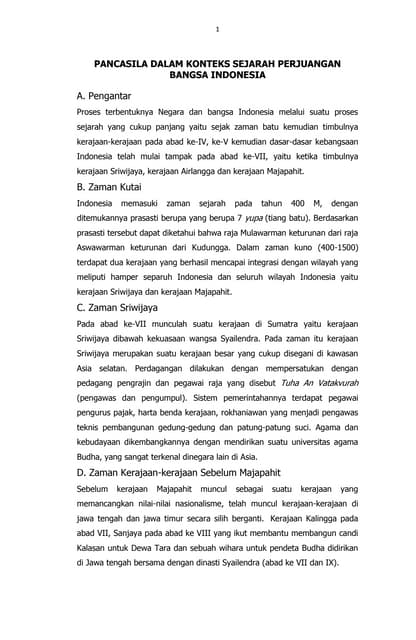 1

PANCASILA DALAM KONTEKS SEJARAH PERJUANGAN BANGSA INDONESIA

A. Pengantar

Proses terbentuknya Negara dan bangsa Indonesia melalui suatu proses sejarah yang cukup panjang yaitu sejak zaman batu kemudian timbulnya kerajaan-kerajaan pada abad ke-IV, ke-V kemudian dasar-dasar kebangsaan Indonesia telah mulai tampak pada abad ke-VII, yaitu ketika timbulnya kerajaan Sriwijaya, kerajaan Airlangga dan kerajaan Majapahit.

B. Zaman Kutai

Indonesia memasuki zaman sejarah pada tahun 400 M, dengan ditemukannya prasasti berupa yang berupa 7 yupa (tiang batu). Berdasarkan prasasti tersebut dapat diketahui bahwa raja Mulawarman keturunan dari raja Aswawarman keturunan dari Kudungga. Dalam zaman kuno (400-1500) terdapat dua kerajaan yang berhasil mencapai integrasi dengan wilayah yang meliputi hamper separuh Indonesia dan seluruh wilayah Indonesia yaitu kerajaan Sriwijaya dan kerajaan Majapahit.

C. Zaman Sriwijaya

Pada abad ke-VII munculah suatu kerajaan di Sumatra yaitu kerajaan Sriwijaya dibawah kekuasaan wangsa Syailendra. Pada zaman itu kerajaan Sriwijaya merupakan suatu kerajaan besar yang cukup disegani di kawasan Asia selatan. Perdagangan dilakukan dengan mempersatukan dengan pedagang pengrajin dan pegawai raja yang disebut Tuha An Vatakvurah (pengawas dan pengumpul). Sistem pemerintahannya terdapat pegawai pengurus pajak, harta benda kerajaan, rokhaniawan yang menjadi pengawas teknis pembangunan gedung-gedung dan patung-patung suci. Agama dan kebudayaan dikembangkannya dengan mendirikan suatu universitas agama Budha, yang sangat terkenal dinegara lain di Asia.

D. Zaman Kerajaan-kerajaan Sebelum Majapahit

Sebelum kerajaan Majapahit muncul sebagai suatu kerajaan yang memancangkan nilai-nilai nasionalisme, telah muncul kerajaan-kerajaan di jawa tengah dan jawa timur secara silih berganti. Kerajaan Kalingga pada abad VII, Sanjaya pada abad ke VIII yang ikut membantu membangun candi Kalasan untuk Dewa Tara dan sebuah wihara untuk pendeta Budha didirikan di Jawa tengah bersama dengan dinasti Syailendra (abad ke VII dan IX).